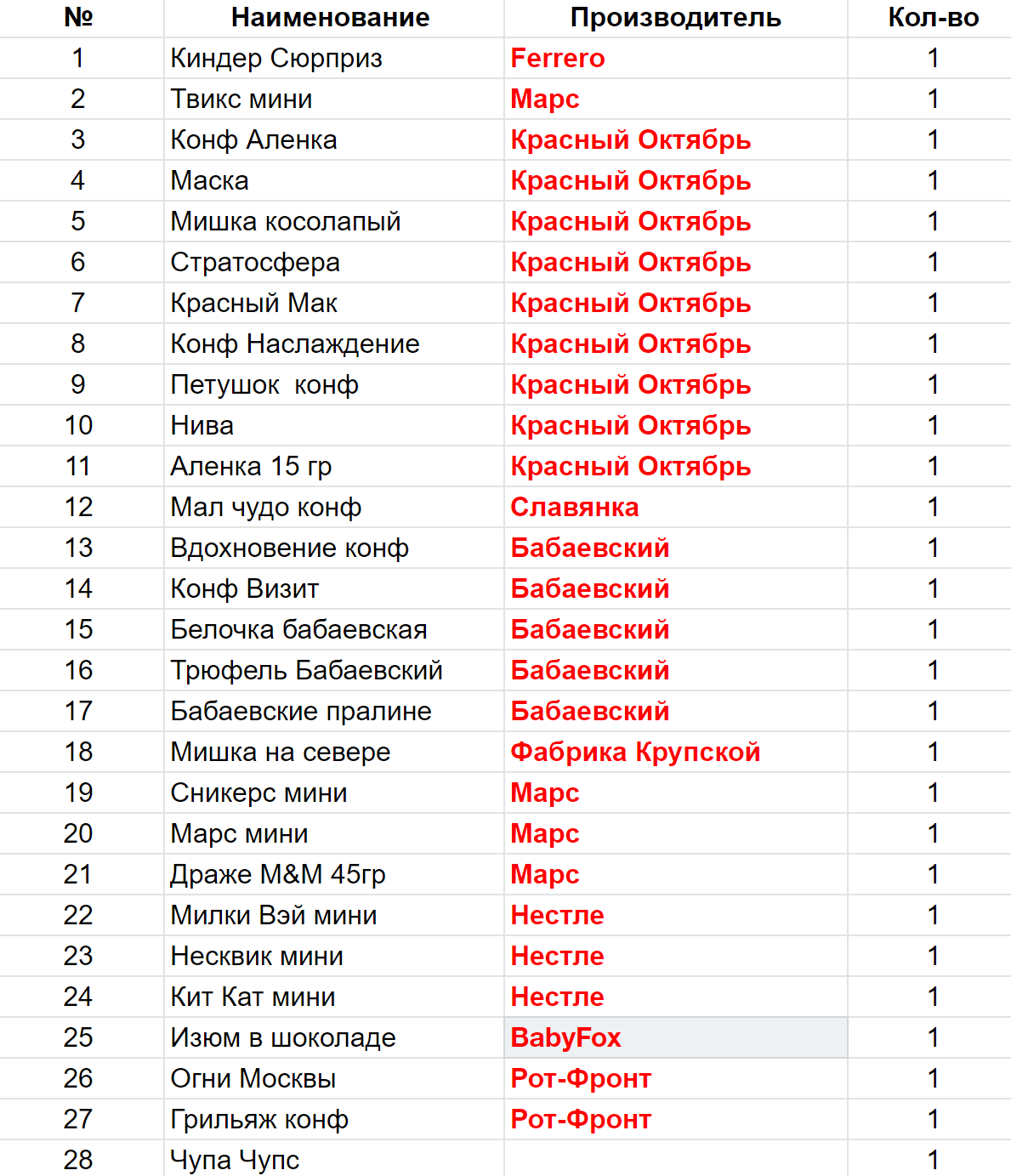 | № | Наименование | Производитель | Кол-во |
|---|---|---|---|
| 1 | Киндер Сюрприз | Ferrero | 1 |
| 2 | Твикс мини | Марс | 1 |
| 3 | Конф Аленка | Красный Октябрь | 1 |
| 4 | Маска | Красный Октябрь | 1 |
| 5 | Мишка косолапый | Красный Октябрь | 1 |
| 6 | Стратосфера | Красный Октябрь | 1 |
| 7 | Красный Мак | Красный Октябрь | 1 |
| 8 | Конф Наслаждение | Красный Октябрь | 1 |
| 9 | Петушок конф | Красный Октябрь | 1 |
| 10 | Нива | Красный Октябрь | 1 |
| 11 | Аленка 15 гр | Красный Октябрь | 1 |
| 12 | Мал чудо конф | Славянка | 1 |
| 13 | Вдохновение конф | Бабаевский | 1 |
| 14 | Конф Визит | Бабаевский | 1 |
| 15 | Белочка бабаевская | Бабаевский | 1 |
| 16 | Трюфель Бабаевский | Бабаевский | 1 |
| 17 | Бабаевские пралине | Бабаевский | 1 |
| 18 | Мишка на севере | Фабрика Крупской | 1 |
| 19 | Сникерс мини | Марс | 1 |
| 20 | Марс мини | Марс | 1 |
| 21 | Драже M&M 45гр | Марс | 1 |
| 22 | Милки Вэй мини | Нестле | 1 |
| 23 | Несквик мини | Нестле | 1 |
| 24 | Кит Кат мини | Нестле | 1 |
| 25 | Изюм в шоколаде | BabyFox | 1 |
| 26 | Огни Москвы | Рот-Фронт | 1 |
| 27 | Грильяж конф | Рот-Фронт | 1 |
| 28 | Чупа Чупс | | 1 |